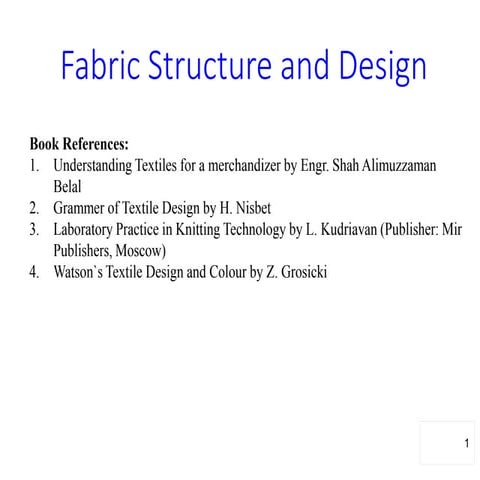 Fabric Structure and Design

Book References:
1. Understanding Textiles for a merchandizer by Engr. Shah Alimuzzaman Belal
2. Grammer of Textile Design by H. Nisbet
3. Laboratory Practice in Knitting Technology by L. Kudriavan (Publisher: Mir Publishers, Moscow)
4. Watson`s Textile Design and Colour by Z. Grosicki

1